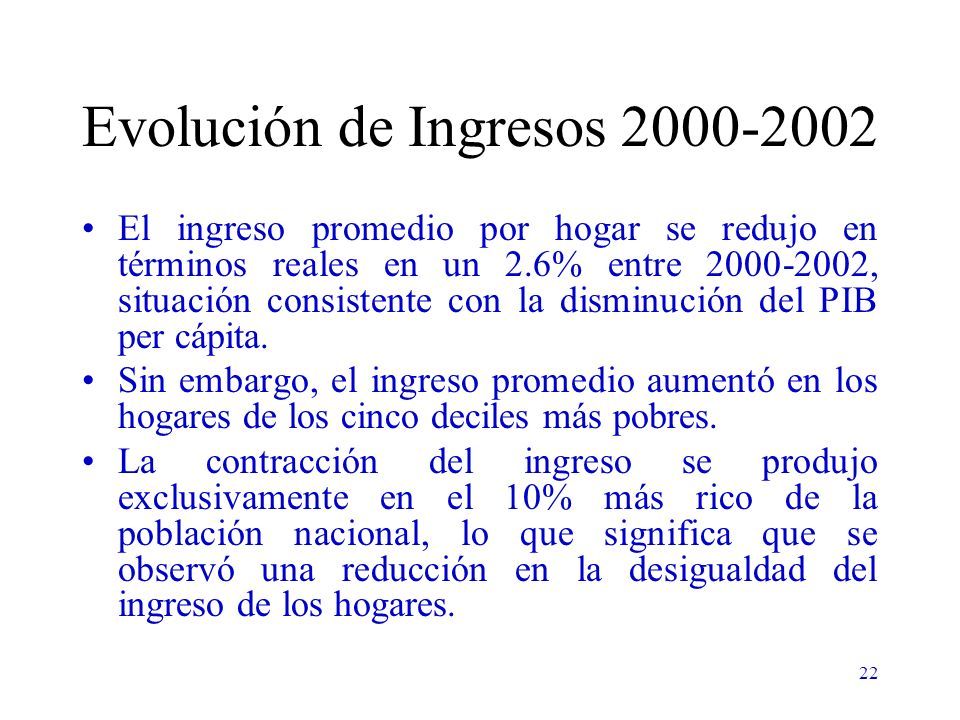 Evolución de Ingresos 2000-2002

• El ingreso promedio por hogar se redujo en términos reales en un 2.6% entre 2000-2002, situación consistente con la disminución del PIB per cápita.

• Sin embargo, el ingreso promedio aumentó en los hogares de los cinco deciles más pobres.

• La contracción del ingreso se produjo exclusivamente en el 10% más rico de la población nacional, lo que significa que se observó una reducción en la desigualdad del ingreso de los hogares.

22